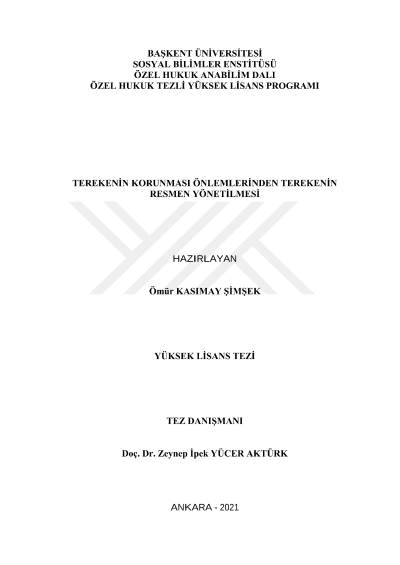 BAŞKENT ÜNİVERSİTESİ
SOSYAL BİLİMLER ENSTİTÜSÜ
ÖZEL HUKUK ANABİLİM DALI
ÖZEL HUKUK TEZLİ YÜKSEK LİSANS PROGRAMI

TEREKENİN KORUNMASI ÖNLEMLERİNDEN TEREKENİN RESMEN YÖNETİLMESİ

HAZIRLAYAN

Ömür KASIMAY ŞİMŞEK

YÜKSEK LİSANS TEZİ

TEZ DANIŞMANI

Doç. Dr. Zeynep İpek YÜCER AKTÜRK

ANKARA - 2021